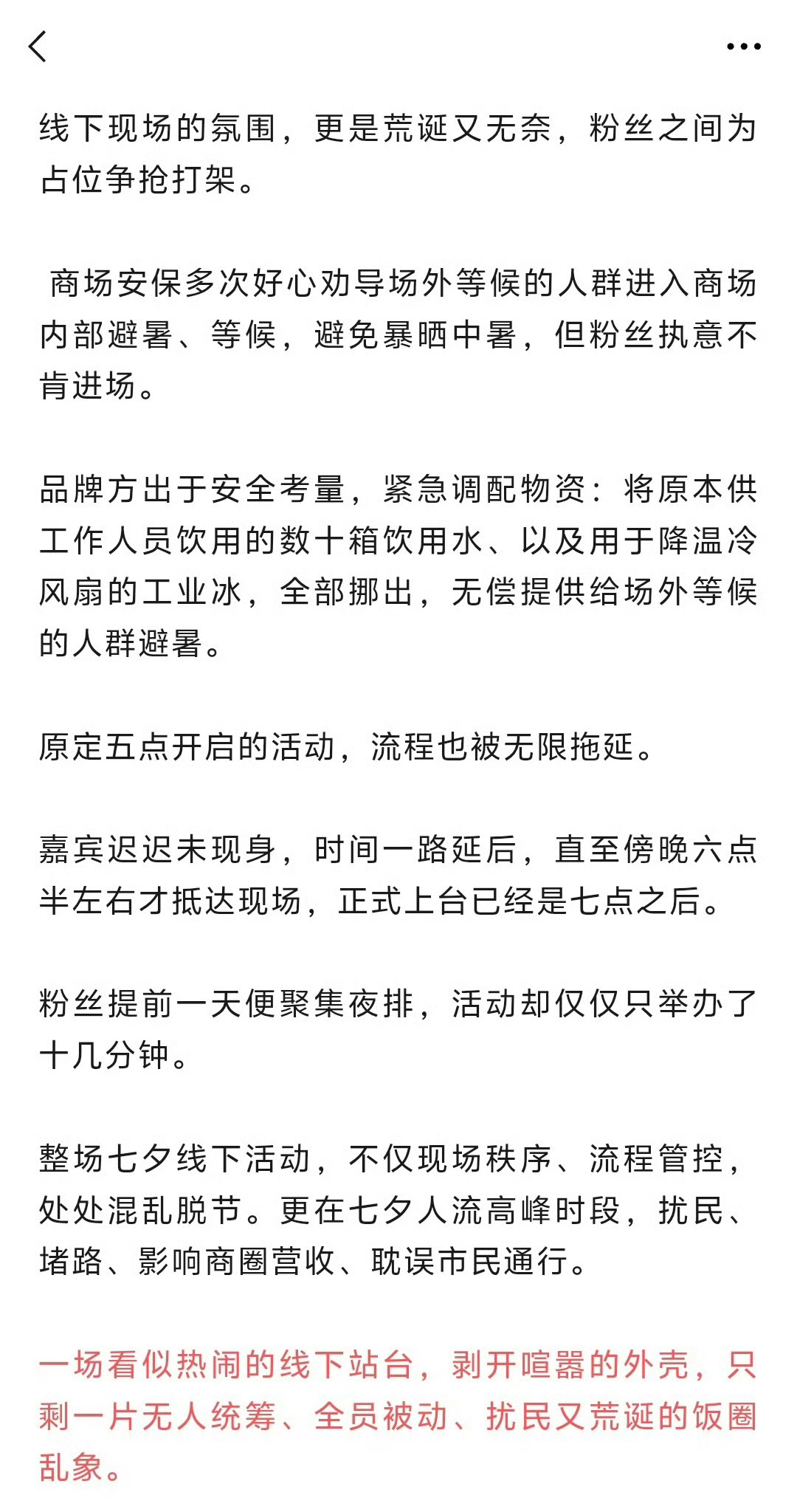 线下现场的氛围，更是荒诞又无奈，粉丝之间为占位争抢打架。

商场安保多次好心劝导场外等候的人群进入商场内部避暑、等候，避免暴晒中暑，但粉丝执意不肯进场。

品牌方出于安全考量，紧急调配物资：将原本供工作人员饮用的数十箱饮用水、以及用于降温冷风扇的工业冰，全部挪出，无偿提供给场外等候的人群避暑。

原定五点开启的活动，流程也被无限拖延。

嘉宾迟迟未现身，时间一路延后，直至傍晚六点半左右才抵达现场，正式上台已经是七点之后。

粉丝提前一天便聚集夜排，活动却仅仅只举办了十几分钟。

整场七夕线下活动，不仅现场秩序、流程管控，处处混乱脱节。更在七夕人流高峰时段，扰民、堵路、影响商圈营收、耽误市民通行。

一场看似热闹的线下站台，剥开喧嚣的外壳，只剩一片无人统筹、全员被动、扰民又荒诞的饭圈乱象。